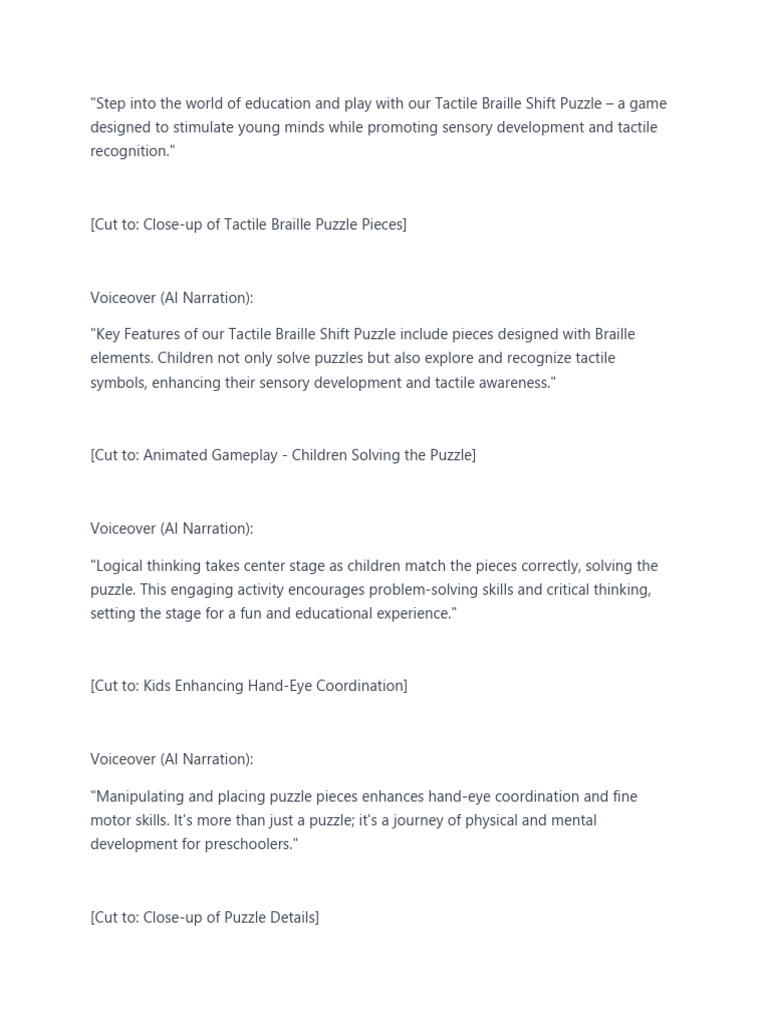 "Step into the world of education and play with our Tactile Braille Shift Puzzle – a game designed to stimulate young minds while promoting sensory development and tactile recognition."

[Cut to: Close-up of Tactile Braille Puzzle Pieces]

Voiceover (AI Narration):

"Key Features of our Tactile Braille Shift Puzzle include pieces designed with Braille elements. Children not only solve puzzles but also explore and recognize tactile symbols, enhancing their sensory development and tactile awareness."

[Cut to: Animated Gameplay - Children Solving the Puzzle]

Voiceover (AI Narration):

"Logical thinking takes center stage as children match the pieces correctly, solving the puzzle. This engaging activity encourages problem-solving skills and critical thinking, setting the stage for a fun and educational experience."

[Cut to: Kids Enhancing Hand-Eye Coordination]

Voiceover (AI Narration):

"Manipulating and placing puzzle pieces enhances hand-eye coordination and fine motor skills. It's more than just a puzzle; it's a journey of physical and mental development for preschoolers."

[Cut to: Close-up of Puzzle Details]